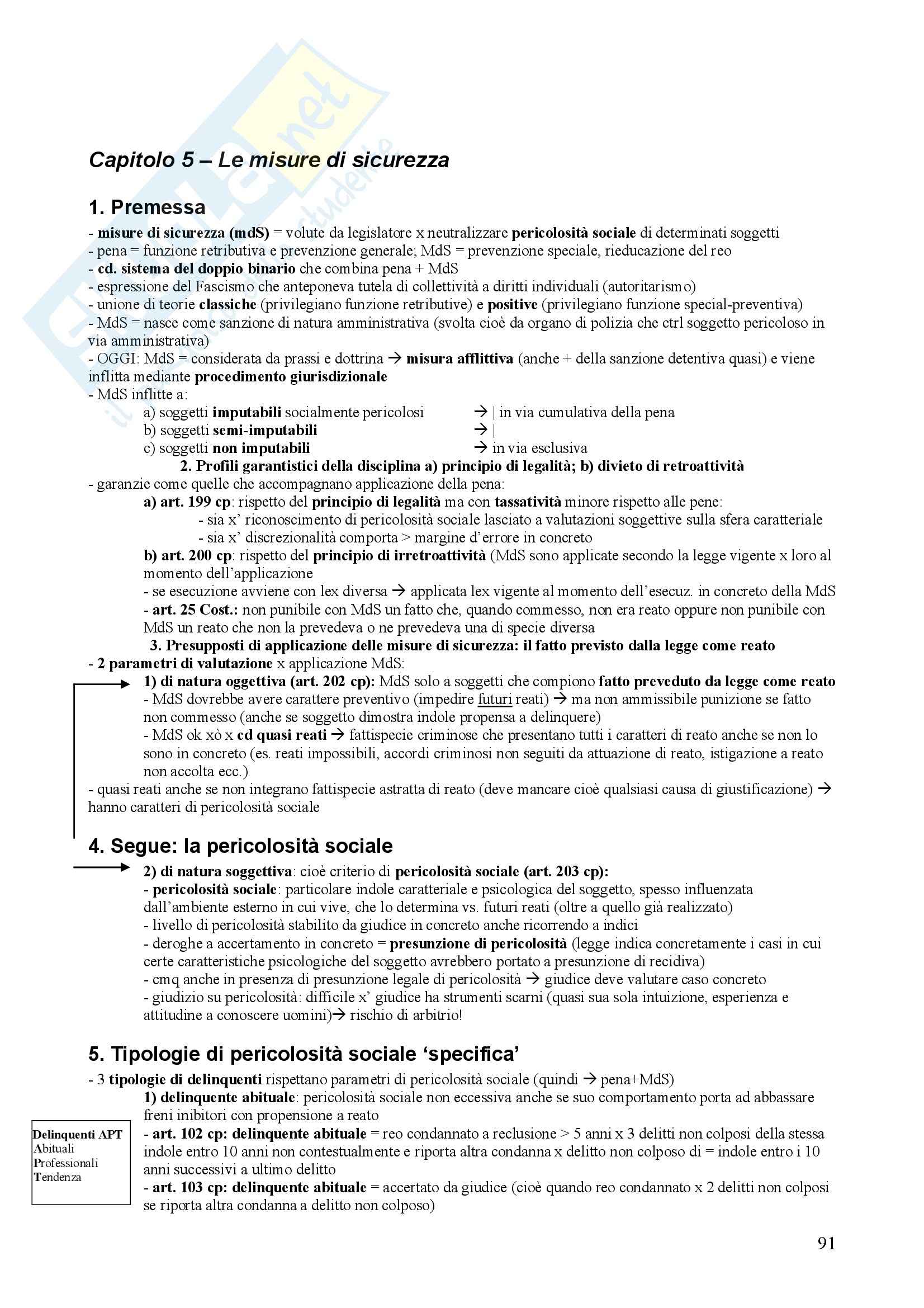 Capitolo 5 – Le misure di sicurezza

1. Premessa

- misure di sicurezza (mdS) = volute da legislatore x neutralizzare pericolosità sociale di determinati soggetti
- pena = funzione retributiva e prevenzione generale; MdS = prevenzione speciale, rieducazione del reo
- cd. sistema del doppio binario che combina pena + MdS
- espressione del Fascismo che anteponeva tutela di collettività a diritti individuali (autoritarismo)
- unione di teorie classiche (privilegiano funzione retributive) e positive (privilegiano funzione special-preventiva)
- MdS = nasce come sanzione di natura amministrativa (svolta cioè da organo di polizia che ctrl soggetto pericoloso in via amministrativa)
- OGGI: MdS = considerata da prassi e dottrina → misura afflittiva (anche + della sanzione detentiva quasi) e viene inflitta mediante procedimento giurisdizionale
- MdS inflitte a:
a) soggetti imputabili socialmente pericolosi → | in via cumulativa della pena
b) soggetti semi-imputabili → |
c) soggetti non imputabili → in via esclusiva

2. Profili garantistici della disciplina a) principio di legalità; b) divieto di retroattività

- garanzie come quelle che accompagnano applicazione della pena:
a) art. 199 cp: rispetto del principio di legalità ma con tassatività minore rispetto alle pene:
- sia x' riconoscimento di pericolosità sociale lasciato a valutazioni soggettive sulla sfera caratteriale
- sia x' discrezionalità comporta > margine d'errore in concreto
b) art. 200 cp: rispetto del principio di irretroattività (MdS sono applicate secondo la legge vigente x loro al momento dell'applicazione
- se esecuzione avviene con lex diversa → applicata lex vigente al momento dell'esecuz. in concreto della MdS
- art. 25 Cost.: non punibile con MdS un fatto che, quando commesso, non era reato oppure non punibile con MdS un reato che non la prevedeva o ne prevedeva una di specie diversa

3. Presupposti di applicazione delle misure di sicurezza: il fatto previsto dalla legge come reato

- 2 parametri di valutazione x applicazione MdS:
1) di natura oggettiva (art. 202 cp): MdS solo a soggetti che compiono fatto preveduto da legge come reato
- MdS dovrebbe avere carattere preventivo (impedire futuri reati) → ma non ammissibile punizione se fatto non commesso (anche se soggetto dimostra indole propensa a delinquere)
- MdS ok xò x cd quasi reati → fattispecie criminose che presentano tutti i caratteri di reato anche se non lo sono in concreto (es. reati impossibili, accordi criminosi non seguiti da attuazione di reato, istigazione a reato non accolta ecc.)
- quasi reati anche se non integrano fattispecie astratta di reato (deve mancare cioè qualsiasi causa di giustificazione) → hanno caratteri di pericolosità sociale

4. Segue: la pericolosità sociale

2) di natura soggettiva: cioè criterio di pericolosità sociale (art. 203 cp):
- pericolosità sociale: particolare indole caratteriale e psicologica del soggetto, spesso influenzata dall'ambiente esterno in cui vive, che lo determina vs. futuri reati (oltre a quello già realizzato)
- livello di pericolosità stabilito da giudice in concreto anche ricorrendo a indici
- deroghe a accertamento in concreto = presunzione di pericolosità (legge indica concretamente i casi in cui certe caratteristiche psicologiche del soggetto avrebbero portato a presunzione di recidiva)
- cmq anche in presenza di presunzione legale di pericolosità → giudice deve valutare caso concreto
- giudizio su pericolosità: difficile x' giudice ha strumenti scarni (quasi sua sola intuizione, esperienza e attitudine a conoscere uomini)→ rischio di arbitrio!

5. Tipologie di pericolosità sociale 'specifica'

- 3 tipologie di delinquenti rispettano parametri di pericolosità sociale (quindi → pena+MdS)
1) delinquente abituale: pericolosità sociale non eccessiva anche se suo comportamento porta ad abbassare freni inibitori con propensione a reato
- art. 102 cp: delinquente abituale = reo condannato a reclusione > 5 anni x 3 delitti non colposi della stessa indole entro 10 anni non contestualmente e riporta altra condanna x delitto non colposo di = indole entro i 10 anni successivi a ultimo delitto
- art. 103 cp: delinquente abituale = accertato da giudice (cioè quando reo condannato x 2 delitti non colposi se riporta altra condanna a delitto non colposo)

Delinquenti APT
Abituali
Professionali
Tendenza

91